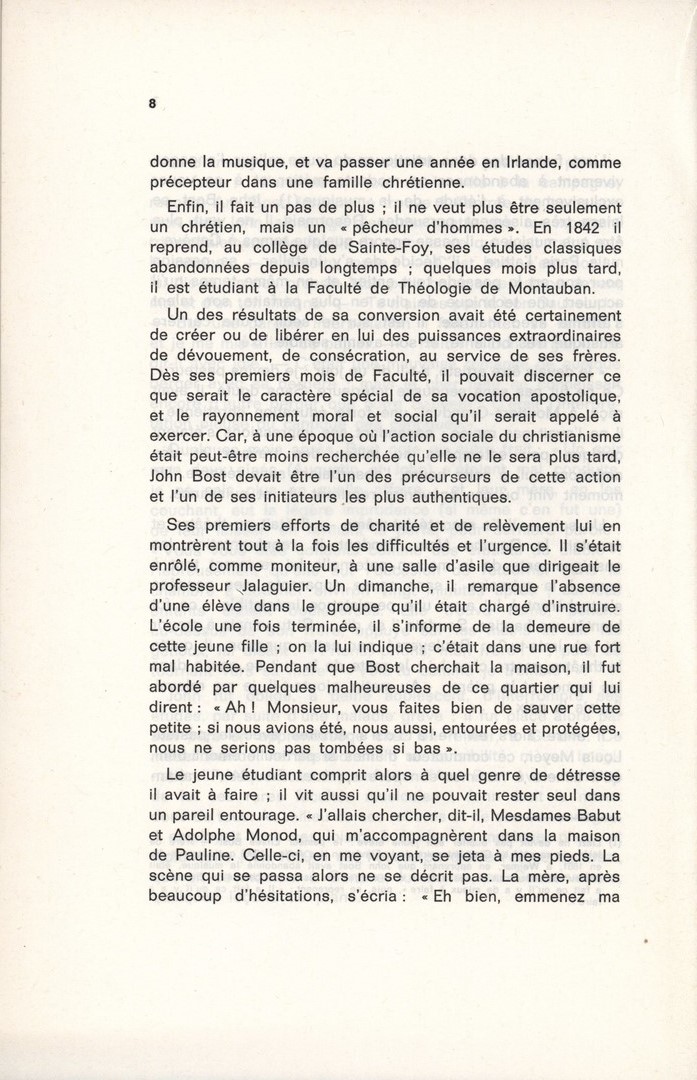 8

donne la musique, et va passer une année en Irlande, comme précepteur dans une famille chrétienne.

Enfin, il fait un pas de plus ; il ne veut plus être seulement un chrétien, mais un « pêcheur d'hommes ». En 1842 il reprend, au collège de Sainte-Foy, ses études classiques abandonnées depuis longtemps ; quelques mois plus tard, il est étudiant à la Faculté de Théologie de Montauban.

Un des résultats de sa conversion avait été certainement de créer ou de libérer en lui des puissances extraordinaires de dévouement, de consécration, au service de ses frères. Dès ses premiers mois de Faculté, il pouvait discerner ce que serait le caractère spécial de sa vocation apostolique, et le rayonnement moral et social qu'il serait appelé à exercer. Car, à une époque où l'action sociale du christianisme était peut-être moins recherchée qu'elle ne le sera plus tard, John Bost devait être l'un des précurseurs de cette action et l'un de ses initiateurs les plus authentiques.

Ses premiers efforts de charité et de relèvement lui en montrèrent tout à la fois les difficultés et l'urgence. Il s'était enrôlé, comme moniteur, à une salle d'asile que dirigeait le professeur Jalaguier. Un dimanche, il remarque l'absence d'une élève dans le groupe qu'il était chargé d'instruire. L'école une fois terminée, il s'informe de la demeure de cette jeune fille ; on la lui indique ; c'était dans une rue fort mal habitée. Pendant que Bost cherchait la maison, il fut abordé par quelques malheureuses de ce quartier qui lui dirent : « Ah ! Monsieur, vous faites bien de sauver cette petite ; si nous avions été, nous aussi, entourées et protégées, nous ne serions pas tombées si bas ».

Le jeune étudiant comprit alors à quel genre de détresse il avait à faire ; il vit aussi qu'il ne pouvait rester seul dans un pareil entourage. « J'allais chercher, dit-il, Mesdames Babut et Adolphe Monod, qui m'accompagnèrent dans la maison de Pauline. Celle-ci, en me voyant, se jeta à mes pieds. La scène qui se passa alors ne se décrit pas. La mère, après beaucoup d'hésitations, s'écria : « Eh bien, emmenez ma